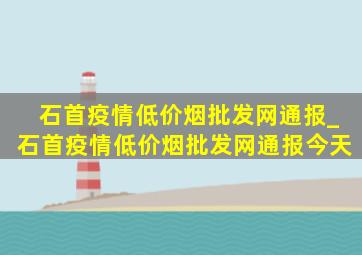 石首疫情低价烟批发网通报_石首疫情低价烟批发网通报今天